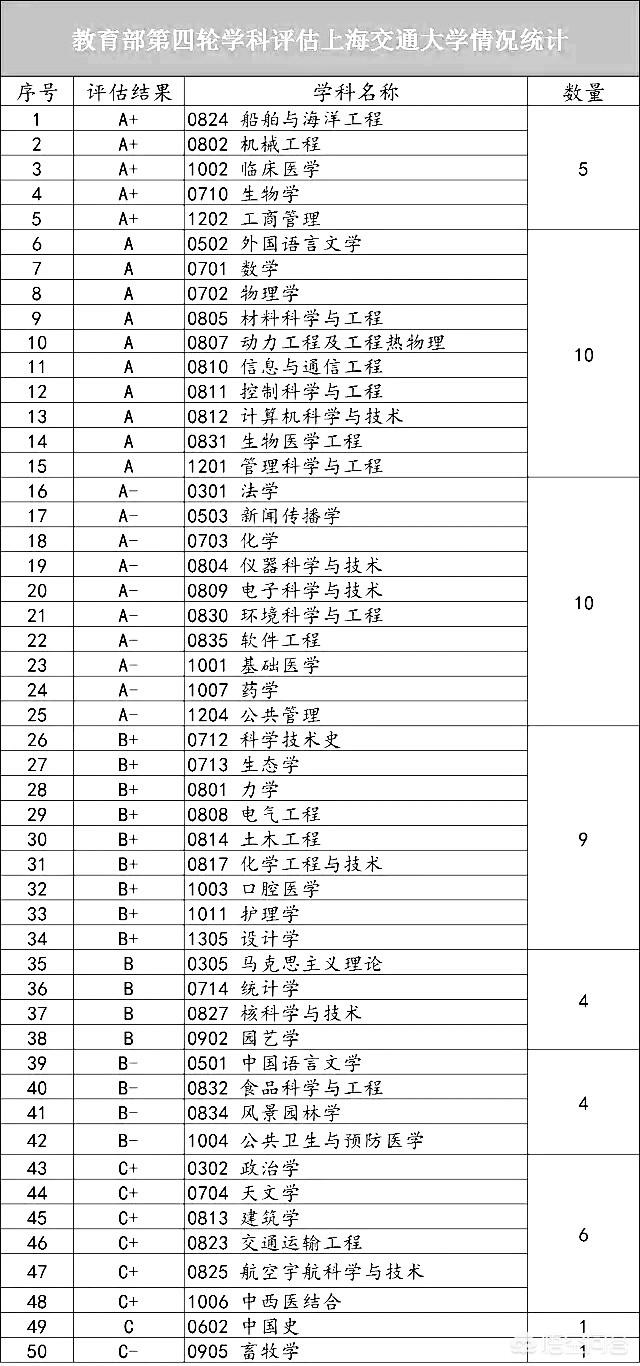 教育部第四轮学科评估上海交通大学情况统计

| 序号 | 评估结果 | 学科名称 | 数量 |
|---|---|---|---|
| 1 | A+ | 0824 船舶与海洋工程 | 5 |
| 2 | A+ | 0802 机械工程 | |
| 3 | A+ | 1002 临床医学 | |
| 4 | A+ | 0710 生物学 | |
| 5 | A+ | 1202 工商管理 | |
| 6 | A | 0502 外国语言文学 | 10 |
| 7 | A | 0701 数学 | |
| 8 | A | 0702 物理学 | |
| 9 | A | 0805 材料科学与工程 | |
| 10 | A | 0807 动力工程及工程热物理 | |
| 11 | A | 0810 信息与通信工程 | |
| 12 | A | 0811 控制科学与工程 | |
| 13 | A | 0812 计算机科学与技术 | |
| 14 | A | 0831 生物医学工程 | |
| 15 | A | 1201 管理科学与工程 | |
| 16 | A- | 0301 法学 | 10 |
| 17 | A- | 0503 新闻传播学 | |
| 18 | A- | 0703 化学 | |
| 19 | A- | 0804 仪器科学与技术 | |
| 20 | A- | 0809 电子科学与技术 | |
| 21 | A- | 0830 环境科学与工程 | |
| 22 | A- | 0835 软件工程 | |
| 23 | A- | 1001 基础医学 | |
| 24 | A- | 1007 药学 | |
| 25 | A- | 1204 公共管理 | |
| 26 | B+ | 0712 科学技术史 | 9 |
| 27 | B+ | 0713 生态学 | |
| 28 | B+ | 0801 力学 | |
| 29 | B+ | 0808 电气工程 | |
| 30 | B+ | 0814 土木工程 | |
| 31 | B+ | 0817 化学工程与技术 | |
| 32 | B+ | 1003 口腔医学 | |
| 33 | B+ | 1011 护理学 | |
| 34 | B+ | 1305 设计学 | |
| 35 | B | 0305 马克思主义理论 | 4 |
| 36 | B | 0714 统计学 | |
| 37 | B | 0827 核科学与技术 | |
| 38 | B | 0902 园艺学 | |
| 39 | B- | 0501 中国语言文学 | 4 |
| 40 | B- | 0832 食品科学与工程 | |
| 41 | B- | 0834 风景园林学 | |
| 42 | B- | 1004 公共卫生与预防医学 | |
| 43 | C+ | 0302 政治学 | 6 |
| 44 | C+ | 0704 天文学 | |
| 45 | C+ | 0813 建筑学 | |
| 46 | C+ | 0823 交通运输工程 | |
| 47 | C+ | 0825 航空宇航科学与技术 | |
| 48 | C+ | 1006 中西医结合 | |
| 49 | C | 0602 中国史 | 1 |
| 50 | C- | 0905 畜牧学 | 1 |